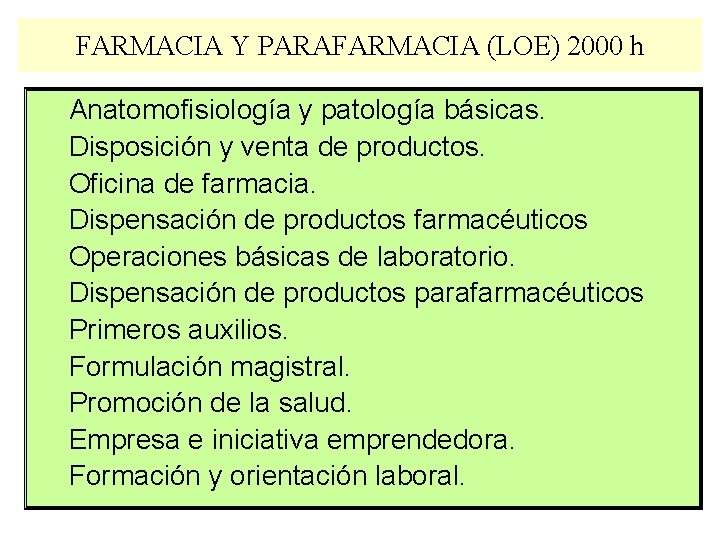 FARMACIA Y PARAFARMACIA (LOE) 2000 h

Anatomofisiología y patología básicas.
Disposición y venta de productos.
Oficina de farmacia.
Dispensación de productos farmacéuticos
Operaciones básicas de laboratorio.
Dispensación de productos parafarmacéuticos
Primeros auxilios.
Formulación magistral.
Promoción de la salud.
Empresa e iniciativa emprendedora.
Formación y orientación laboral.